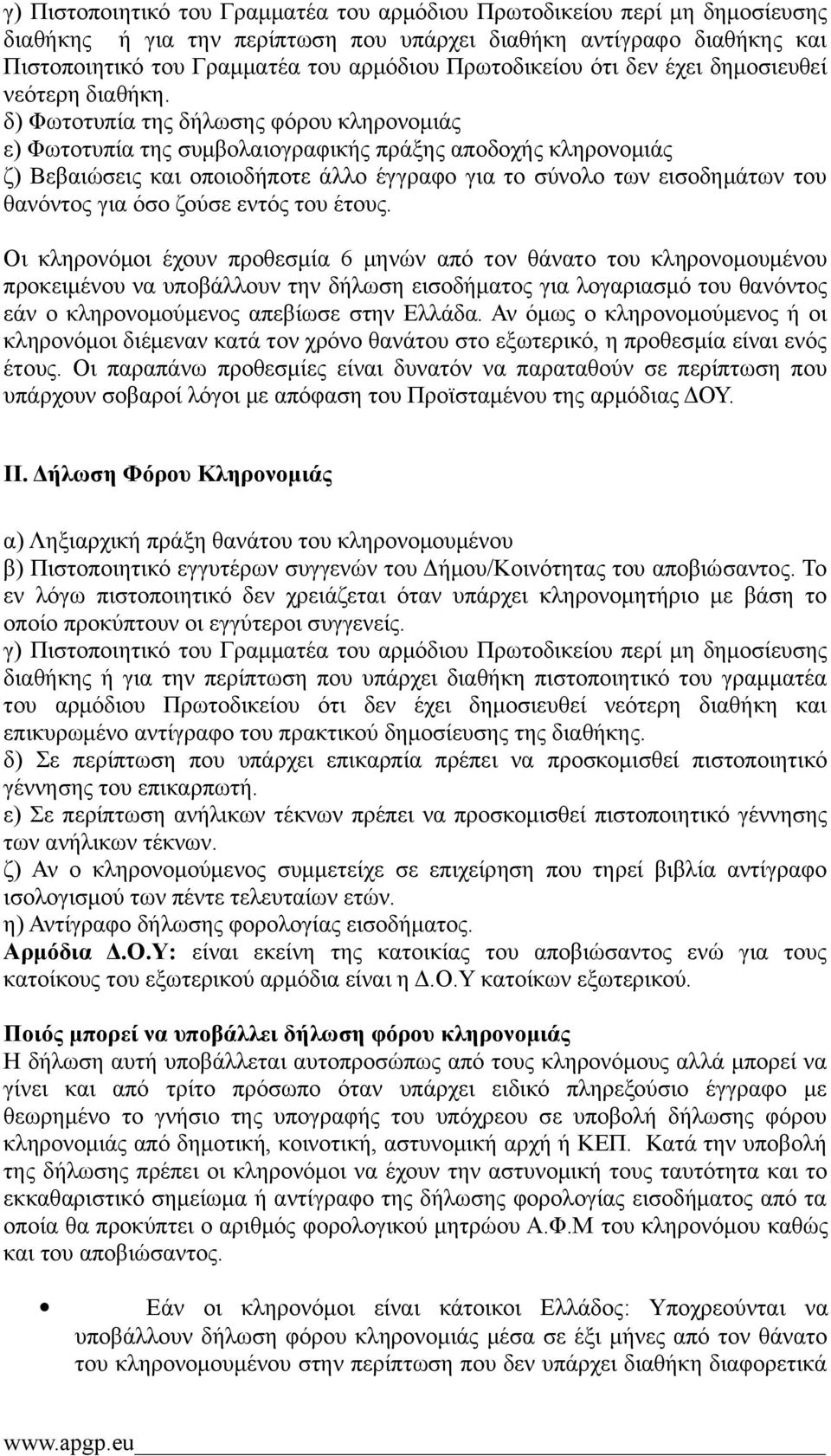 γ) Πιστοποιητικό του Γραμματέα του αρμόδιου Πρωτοδικείου περί μη δημοσίευσης διαθήκης ή για την περίπτωση που υπάρχει διαθήκη αντίγραφο διαθήκης και Πιστοποιητικό του Γραμματέα του αρμόδιου Πρωτοδικείου ότι δεν έχει δημοσιευθεί νεότερη διαθήκη.
δ) Φωτοτυπία της δήλωσης φόρου κληρονομιάς
ε) Φωτοτυπία της συμβολαιογραφικής πράξης αποδοχής κληρονομιάς
ζ) Βεβαιώσεις και οποιοδήποτε άλλο έγγραφο για το σύνολο των εισοδημάτων του θανόντος για όσο ζούσε εντός του έτους.

Οι κληρονόμοι έχουν προθεσμία 6 μηνών από τον θάνατο του κληρονομουμένου προκειμένου να υποβάλλουν την δήλωση εισοδήματος για λογαριασμό του θανόντος εάν ο κληρονομούμενος απεβίωσε στην Ελλάδα. Αν όμως ο κληρονομούμενος ή οι κληρονόμοι διέμεναν κατά τον χρόνο θανάτου στο εξωτερικό, η προθεσμία είναι ενός έτους. Οι παραπάνω προθεσμίες είναι δυνατόν να παραταθούν σε περίπτωση που υπάρχουν σοβαροί λόγοι με απόφαση του Προϊσταμένου της αρμόδιας ΔΟΥ.

ΙΙ. Δήλωση Φόρου Κληρονομιάς

α) Ληξιαρχική πράξη θανάτου του κληρονομουμένου
β) Πιστοποιητικό εγγυτέρων συγγενών του Δήμου/Κοινότητας του αποβιώσαντος. Το εν λόγω πιστοποιητικό δεν χρειάζεται όταν υπάρχει κληρονομητήριο με βάση το οποίο προκύπτουν οι εγγύτεροι συγγενείς.
γ) Πιστοποιητικό του Γραμματέα του αρμόδιου Πρωτοδικείου περί μη δημοσίευσης διαθήκης ή για την περίπτωση που υπάρχει διαθήκη πιστοποιητικό του γραμματέα του αρμόδιου Πρωτοδικείου ότι δεν έχει δημοσιευθεί νεότερη διαθήκη και επικυρωμένο αντίγραφο του πρακτικού δημοσίευσης της διαθήκης.
δ) Σε περίπτωση που υπάρχει επικαρπία πρέπει να προσκομισθεί πιστοποιητικό γέννησης του επικαρπωτή.
ε) Σε περίπτωση ανήλικων τέκνων πρέπει να προσκομισθεί πιστοποιητικό γέννησης των ανήλικων τέκνων.
ζ) Αν ο κληρονομούμενος συμμετείχε σε επιχείρηση που τηρεί βιβλία αντίγραφο ισολογισμού των πέντε τελευταίων ετών.
η) Αντίγραφο δήλωσης φορολογίας εισοδήματος.
Αρμόδια Δ.Ο.Υ: είναι εκείνη της κατοικίας του αποβιώσαντος ενώ για τους κατοίκους του εξωτερικού αρμόδια είναι η Δ.Ο.Υ κατοίκων εξωτερικού.

Ποιός μπορεί να υποβάλλει δήλωση φόρου κληρονομιάς
Η δήλωση αυτή υποβάλλεται αυτοπροσώπως από τους κληρονόμους αλλά μπορεί να γίνει και από τρίτο πρόσωπο όταν υπάρχει ειδικό πληρεξούσιο έγγραφο με θεωρημένο το γνήσιο της υπογραφής του υπόχρεου σε υποβολή δήλωσης φόρου κληρονομιάς από δημοτική, κοινοτική, αστυνομική αρχή ή ΚΕΠ. Κατά την υποβολή της δήλωσης πρέπει οι κληρονόμοι να έχουν την αστυνομική τους ταυτότητα και το εκκαθαριστικό σημείωμα ή αντίγραφο της δήλωσης φορολογίας εισοδήματος από τα οποία θα προκύπτει ο αριθμός φορολογικού μητρώου Α.Φ.Μ του κληρονόμου καθώς και του αποβιώσαντος.

• Εάν οι κληρονόμοι είναι κάτοικοι Ελλάδος: Υποχρεούνται να υποβάλλουν δήλωση φόρου κληρονομιάς μέσα σε έξι μήνες από τον θάνατο του κληρονομουμένου στην περίπτωση που δεν υπάρχει διαθήκη διαφορετικά

www.apgp.eu